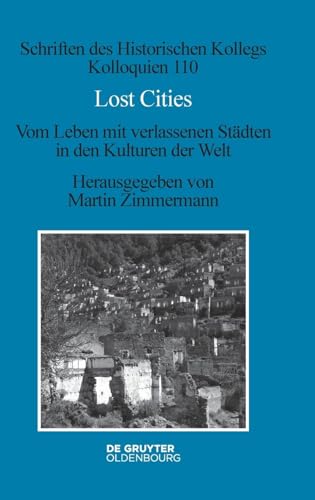 Schriften des Historischen Kollegs
Kolloquien 110

Lost Cities

Vom Leben mit verlassenen Städten in den Kulturen der Welt

Herausgegeben von
Martin Zimmermann

DE GRUYTER
OLDENBOURG